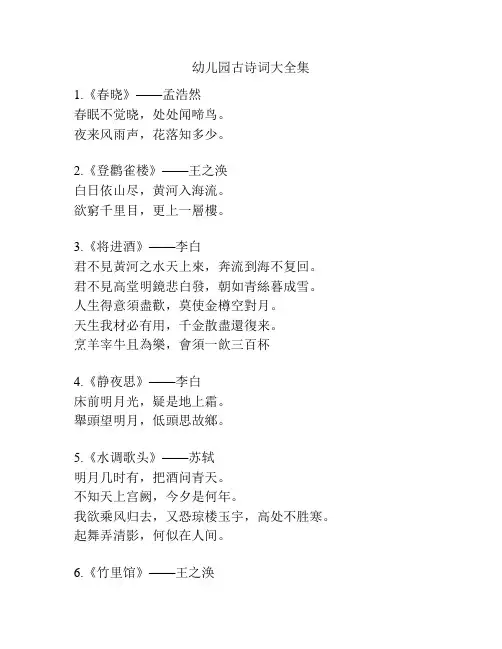 幼儿园古诗词大全集

1.《春晓》——孟浩然
春眠不觉晓，处处闻啼鸟。
夜来风雨声，花落知多少。

2.《登鹳雀楼》——王之涣
白日依山尽，黄河入海流。
欲窮千里目，更上一層樓。

3.《将进酒》——李白
君不見黃河之水天上來，奔流到海不复回。
君不見高堂明鏡悲白發，朝如青絲暮成雪。
人生得意須盡歡，莫使金樽空對月。
天生我材必有用，千金散盡還復来。
烹羊宰牛且為樂，會須一飲三百杯

4.《静夜思》——李白
床前明月光，疑是地上霜。
舉頭望明月，低頭思故鄉。

5.《水调歌头》——苏轼
明月几时有，把酒问青天。
不知天上宫阙，今夕是何年。
我欲乘风归去，又恐琼楼玉宇，高处不胜寒。
起舞弄清影，何似在人间。

6.《竹里馆》——王之涣